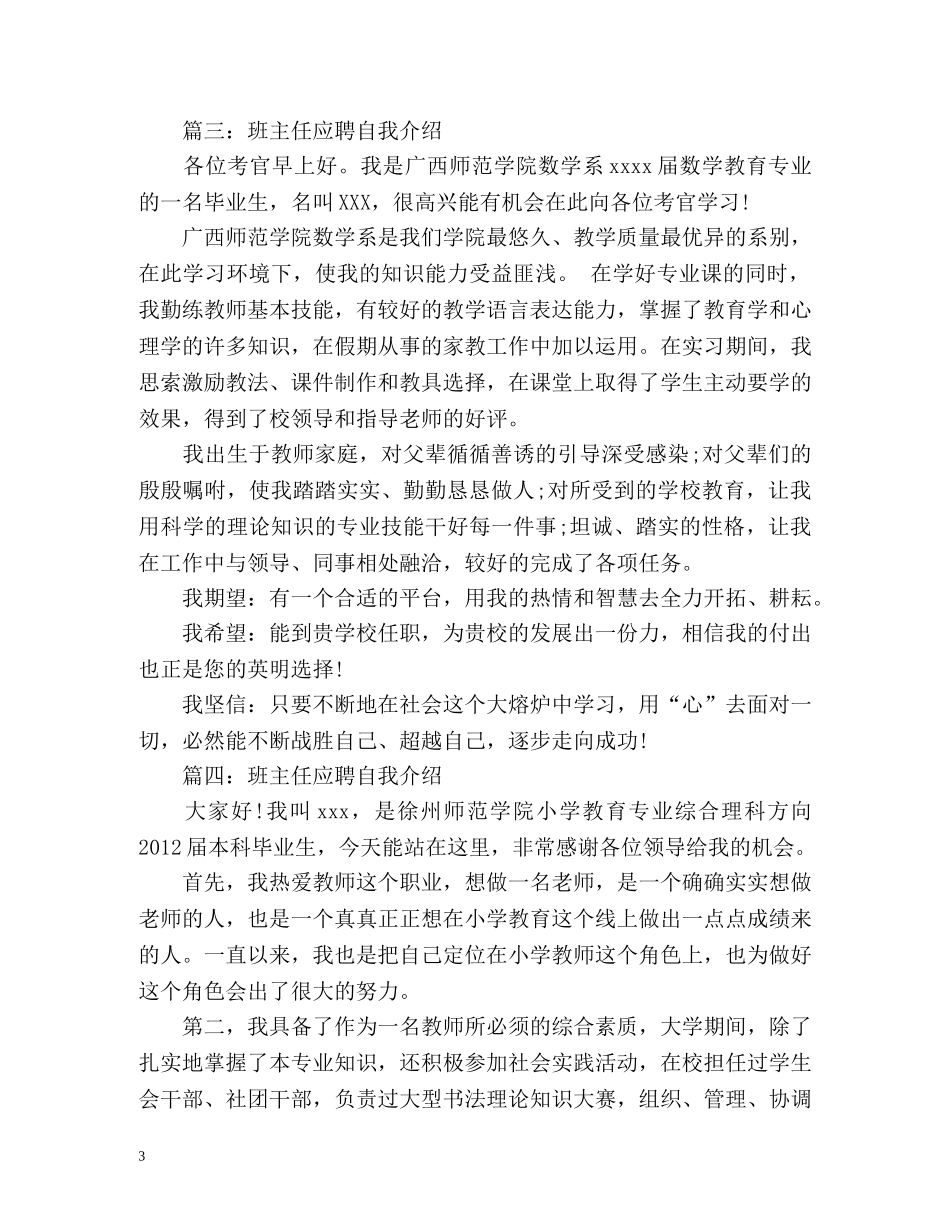 篇三：班主任应聘自我介绍

各位考官早上好。我是广西师范学院数学系 xxxx 届数学教育专业的一名毕业生，名叫 XXX，很高兴能有机会在此向各位考官学习！

广西师范学院数学系是我们学院最悠久、教学质量最优异的系别，在此学习环境下，使我的知识能力受益匪浅。 在学好专业课的同时，我勤练教师基本技能，有较好的教学语言表达能力，掌握了教育学和心理学的许多知识，在假期从事的家教工作中加以运用。在实习期间，我思索激励教法、课件制作和教具选择，在课堂上取得了学生主动要学的效果，得到了校领导和指导老师的好评。

我出生于教师家庭，对父辈循循善诱的引导深受感染;对父辈们的殷殷嘱咐，使我踏踏实实、勤勤恳恳做人;对所受到的学校教育，让我用科学的理论知识的专业技能干好每一件事;坦诚、踏实的性格，让我在工作中与领导、同事相处融洽，较好的完成了各项任务。

我期望：有一个合适的平台，用我的热情和智慧去全力开拓、耕耘。

我希望：能到贵学校任职，为贵校的发展出一份力，相信我的付出也正是您的英明选择！

我坚信：只要不断地在社会这个大熔炉中学习，用“心”去面对一切，必然能不断战胜自己、超越自己，逐步走向成功！

篇四：班主任应聘自我介绍

大家好！我叫 xxx，是徐州师范学院小学教育专业综合理科方向 2012 届本科毕业生，今天能站在这里，非常感谢各位领导给我的机会。

首先，我热爱教师这个职业，想做一名老师，是一个确确实实想做老师的人，也是一个真真正正想在小学教育这个线上做出一点点成绩来的人。一直以来，我也是把自己定位在小学教师这个角色上，也为做好这个角色会出了很大的努力。

第二，我具备了作为一名教师所必须的综合素质，大学期间，除了扎实地掌握了本专业知识，还积极参加社会实践活动，在校担任过学生会干部、社团干部，负责过大型书法理论知识大赛，组织、管理、协调

3